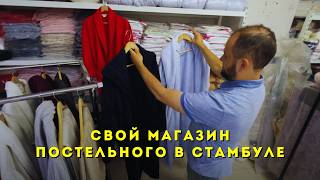 СВОЙ МАГАЗИН
ПОСТЕЛЬНОГО В СТАМБУЛЕ